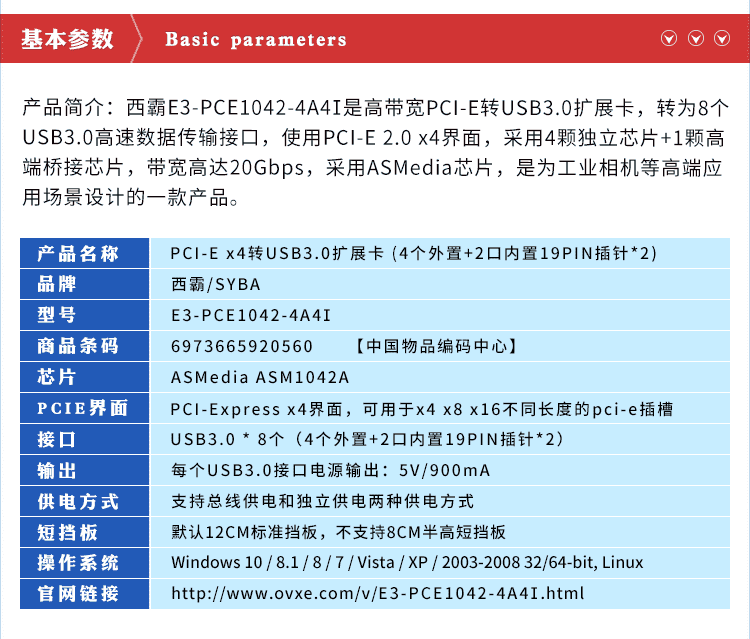 基本参数 Basic parameters

产品简介：西霸E3-PCE1042-4A4I是高带宽PCI-E转USB3.0扩展卡，转为8个USB3.0高速数据传输接口，使用PCI-E 2.0 x4界面，采用4颗独立芯片+1颗高端桥接芯片，带宽高达20Gbps，采用ASMedia芯片，是为工业相机等高端应用场景设计的一款产品。

| 产品名称 | PCI-E x4转USB3.0扩展卡 (4个外置+2口内置19PIN插针*2) |
|---|---|
| 品牌 | 西霸/SYBA |
| 型号 | E3-PCE1042-4A4I |
| 商品条码 | 6973665920560 【中国物品编码中心】 |
| 芯片 | ASMedia ASM1042A |
| PCIE界面 | PCI-Express x4界面，可用于x4 x8 x16不同长度的pci-e插槽 |
| 接口 | USB3.0 * 8个（4个外置+2口内置19PIN插针*2） |
| 输出 | 每个USB3.0接口电源输出：5V/900mA |
| 供电方式 | 支持总线供电和独立供电两种供电方式 |
| 短挡板 | 默认12CM标准挡板，不支持8CM半高短挡板 |
| 操作系统 | Windows 10 / 8.1 / 8 / 7 / Vista / XP / 2003-2008 32/64-bit, Linux |
| 官网链接 | http://www.ovxe.com/v/E3-PCE1042-4A4I.html |